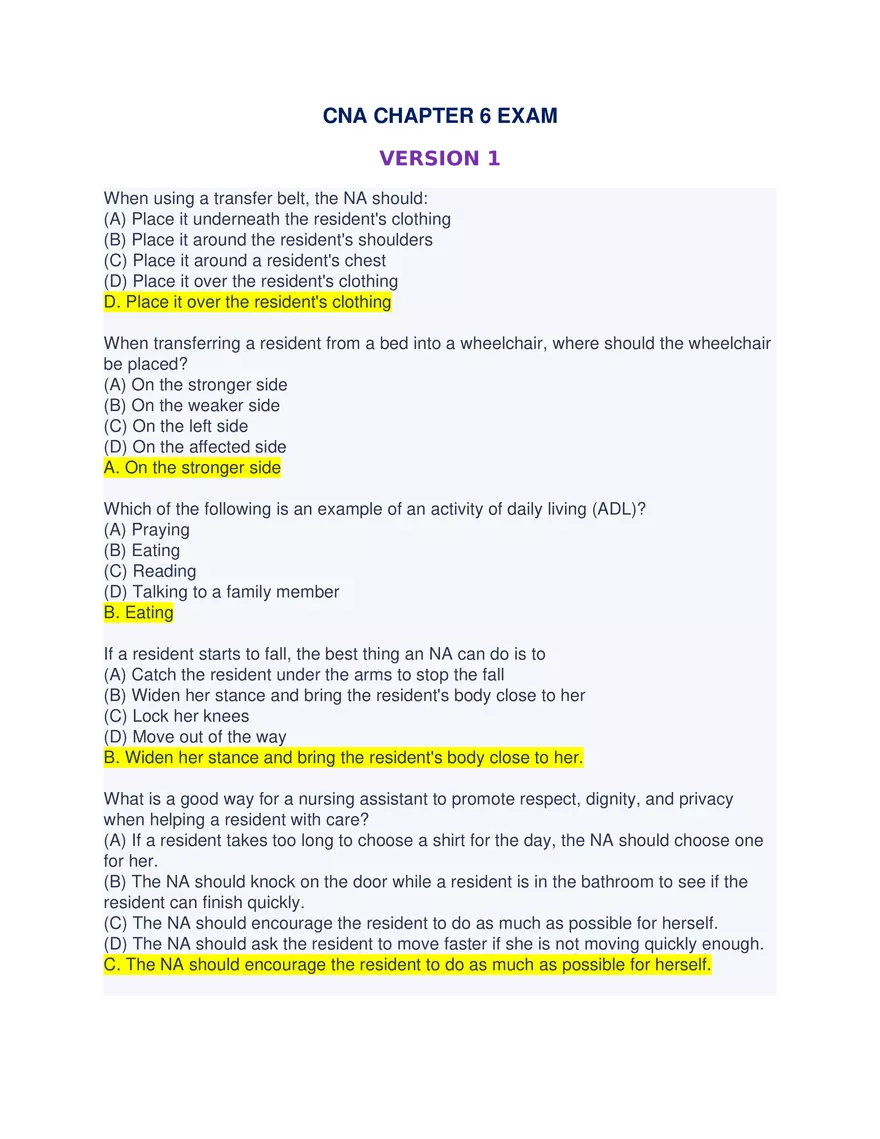 CNA CHAPTER 6 EXAM

VERSION 1

When using a transfer belt, the NA should:
(A) Place it underneath the resident's clothing
(B) Place it around the resident's shoulders
(C) Place it around a resident's chest
(D) Place it over the resident's clothing
D. Place it over the resident's clothing

When transferring a resident from a bed into a wheelchair, where should the wheelchair be placed?
(A) On the stronger side
(B) On the weaker side
(C) On the left side
(D) On the affected side
A. On the stronger side

Which of the following is an example of an activity of daily living (ADL)?
(A) Praying
(B) Eating
(C) Reading
(D) Talking to a family member
B. Eating

If a resident starts to fall, the best thing an NA can do is to
(A) Catch the resident under the arms to stop the fall
(B) Widen her stance and bring the resident's body close to her
(C) Lock her knees
(D) Move out of the way
B. Widen her stance and bring the resident's body close to her.

What is a good way for a nursing assistant to promote respect, dignity, and privacy when helping a resident with care?
(A) If a resident takes too long to choose a shirt for the day, the NA should choose one for her.
(B) The NA should knock on the door while a resident is in the bathroom to see if the resident can finish quickly.
(C) The NA should encourage the resident to do as much as possible for herself.
(D) The NA should ask the resident to move faster if she is not moving quickly enough.
C. The NA should encourage the resident to do as much as possible for herself.